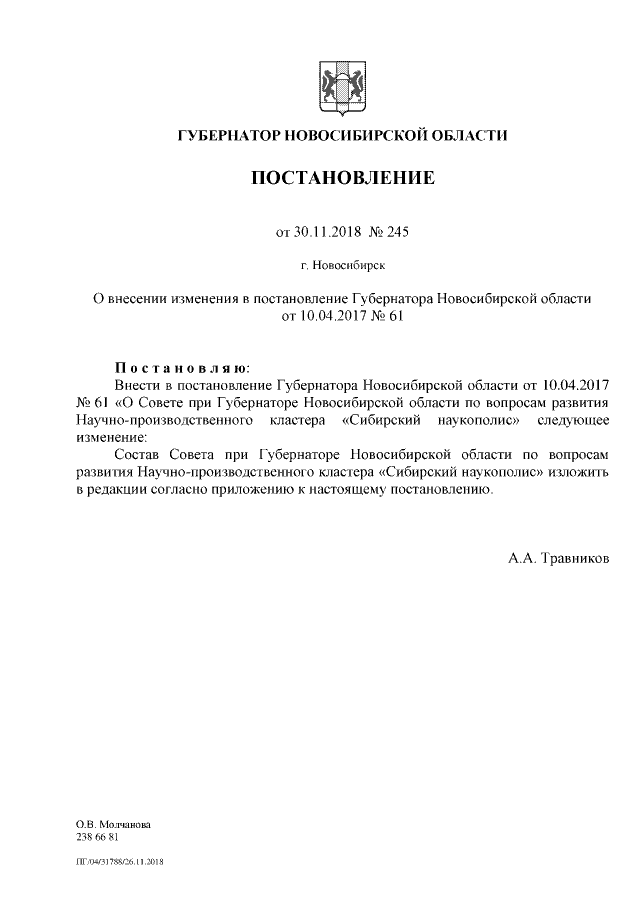 ГУБЕРНАТОР НОВОСИБИРСКОЙ ОБЛАСТИ

ПОСТАНОВЛЕНИЕ

от 30.11.2018 № 245

г. Новосибирск

О внесении изменения в постановление Губернатора Новосибирской области от 10.04.2017 № 61

Постановляю:

Внести в постановление Губернатора Новосибирской области от 10.04.2017 № 61 «О Совете при Губернаторе Новосибирской области по вопросам развития Научно-производственного кластера «Сибирский наукополис» следующее изменение:

Состав Совета при Губернаторе Новосибирской области по вопросам развития Научно-производственного кластера «Сибирский наукополис» изложить в редакции согласно приложению к настоящему постановлению.

А.А. Травников

О.В. Молчанова
238 66 81

ПГ/04/31788/26.11.2018